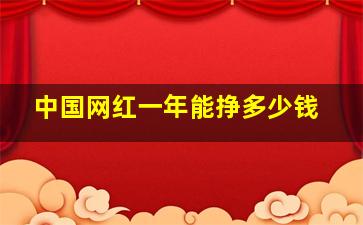 中国网红一年能挣多少钱